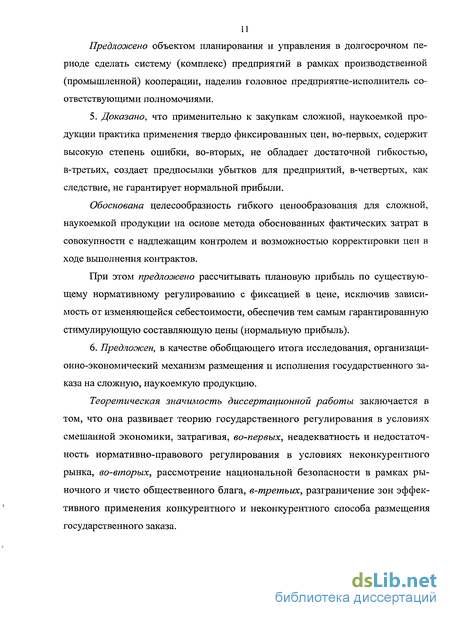 11

Предложено объектом планирования и управления в долгосрочном периоде сделать систему (комплекс) предприятий в рамках производственной (промышленной) кооперации, наделив головное предприятие-исполнитель соответствующими полномочиями.

5. Доказано, что применительно к закупкам сложной, наукоемкой продукции практика применения твердо фиксированных цен, во-первых, содержит высокую степень ошибки, во-вторых, не обладает достаточной гибкостью, в-третьих, создает предпосылки убытков для предприятий, в-четвертых, как следствие, не гарантирует нормальной прибыли.

Обоснована целесообразность гибкого ценообразования для сложной, наукоемкой продукции на основе метода обоснованных фактических затрат в совокупности с надлежащим контролем и возможностью корректировки цен в ходе выполнения контрактов.

При этом предложено рассчитывать плановую прибыль по существующему нормативному регулированию с фиксацией в цене, исключив зависимость от изменяющейся себестоимости, обеспечив тем самым гарантированную стимулирующую составляющую цены (нормальную прибыль).

6. Предложен, в качестве обобщающего итога исследования, организационно-экономический механизм размещения и исполнения государственного заказа на сложную, наукоемкую продукцию.

Теоретическая значимость диссертационной работы заключается в том, что она развивает теорию государственного регулирования в условиях смешанной экономики, затрагивая, во-первых, неадекватность и недостаточность нормативно-правового регулирования в условиях неконкурентного рынка, во-вторых, рассмотрение национальной безопасности в рамках рыночного и чисто общественного блага, в-третьих, разграничение зон эффективного применения конкурентного и неконкурентного способа размещения государственного заказа.

dsLib.net
библиотека диссертаций